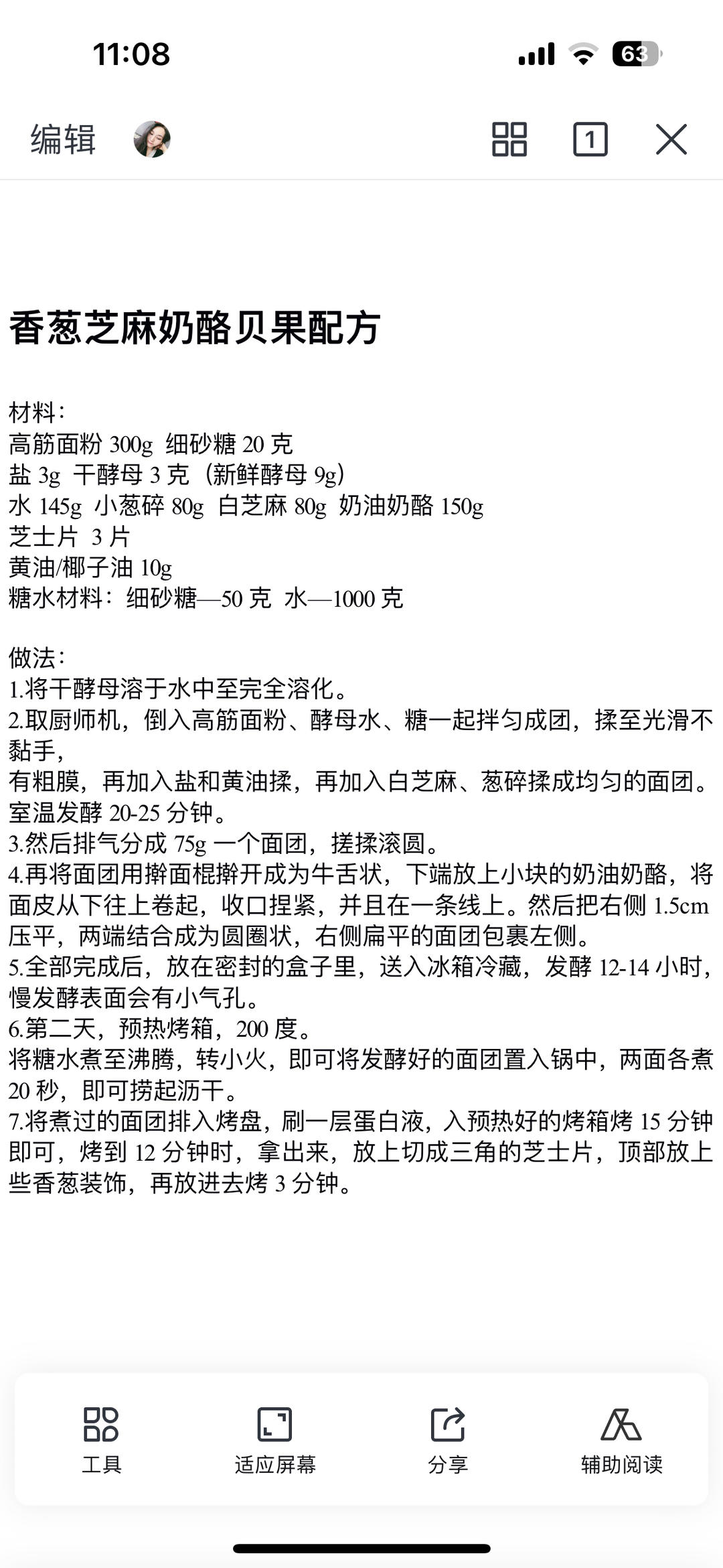 11:08

63

编辑

1

香葱芝麻奶酪贝果配方

材料：
高筋面粉 300g 细砂糖 20 克
盐 3g 干酵母 3 克（新鲜酵母 9g）
水 145g 小葱碎 80g 白芝麻 80g 奶油奶酪 150g
芝士片 3 片
黄油/椰子油 10g
糖水材料：细砂糖—50 克 水—1000 克

做法：
1.将干酵母溶于水中至完全溶化。
2.取厨师机，倒入高筋面粉、酵母水、糖一起拌匀成团，揉至光滑不黏手，
有粗膜，再加入盐和黄油揉，再加入白芝麻、葱碎揉成均匀的面团。
室温发酵 20-25 分钟。
3.然后排气分成 75g 一个面团，搓揉滚圆。
4.再将面团用擀面棍擀开成为牛舌状，下端放上小块的奶油奶酪，将面皮从下往上卷起，收口捏紧，并且在一条线上。然后把右侧 1.5cm 压平，两端结合成为圆圈状，右侧扁平的面团包裹左侧。
5.全部完成后，放在密封的盒子里，送入冰箱冷藏，发酵 12-14 小时，慢发酵表面会有小气孔。
6.第二天，预热烤箱，200 度。
将糖水煮至沸腾，转小火，即可将发酵好的面团置入锅中，两面各煮 20 秒，即可捞起沥干。
7.将煮过的面团排入烤盘，刷一层蛋白液，入预热好的烤箱烤 15 分钟即可，烤到 12 分钟时，拿出来，放上切成三角的芝士片，顶部放上些香葱装饰，再放进去烤 3 分钟。

工具
适应屏幕
分享
辅助阅读